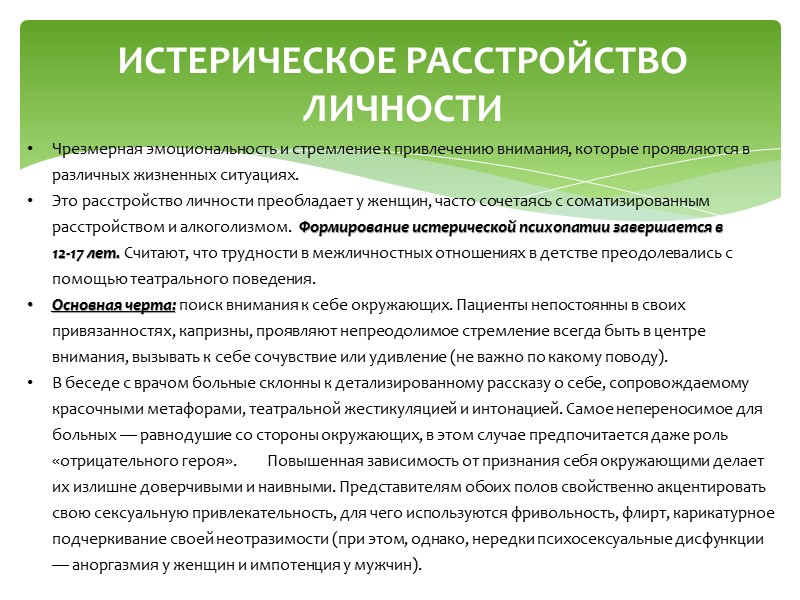 ИСТЕРИЧЕСКОЕ РАССТРОЙСТВО ЛИЧНОСТИ

• Чрезмерная эмоциональность и стремление к привлечению внимания, которые проявляются в различных жизненных ситуациях.

• Это расстройство личности преобладает у женщин, часто сочетаясь с соматизированным расстройством и алкоголизмом. Формирование истерической психопатии завершается в 12-17 лет. Считают, что трудности в межличностных отношениях в детстве преодолевались с помощью театрального поведения.

• Основная черта: поиск внимания к себе окружающих. Пациенты непостоянны в своих привязанностях, капризны, проявляют непреодолимое стремление всегда быть в центре внимания, вызывать к себе сочувствие или удивление (не важно по какому поводу).

• В беседе с врачом больные склонны к детализированному рассказу о себе, сопровождаемому красочными метафорами, театральной жестикуляцией и интонацией. Самое непереносимое для больных — равнодушие со стороны окружающих, в этом случае предпочитается даже роль «отрицательного героя». Повышенная зависимость от признания себя окружающими делает их излишне доверчивыми и наивными. Представителям обоих полов свойственно акцентировать свою сексуальную привлекательность, для чего используются фривольность, флирт, карикатурное подчеркивание своей неотразимости (при этом, однако, нередки психосексуальные дисфункции — аноргазмия у женщин и импотенция у мужчин).